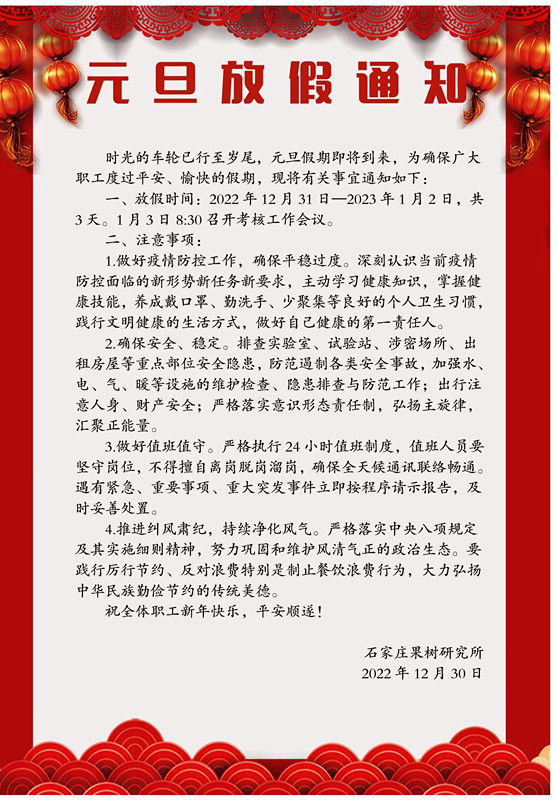 元旦放假通知

时光的车轮已行至岁尾，元旦假期即将到来，为确保广大职工度过平安、愉快的假期，现将有关事宜通知如下：

一、放假时间：2022 年 12 月 31 日—2023 年 1 月 2 日，共 3 天。1 月 3 日 8:30 召开考核工作会议。

二、注意事项：

1.做好疫情防控工作，确保平稳过度。深刻认识当前疫情防控面临的新形势新任务新要求，主动学习健康知识，掌握健康技能，养成戴口罩、勤洗手、少聚集等良好的个人卫生习惯，践行文明健康的生活方式，做好自己健康的第一责任人。

2.确保安全、稳定。排查实验室、试验站、涉密场所、出租房屋等重点部位安全隐患，防范遏制各类安全事故，加强水、电、气、暖等设施的维护检查、隐患排查与防范工作；出行注意人身、财产安全；严格落实意识形态责任制，弘扬主旋律，汇聚正能量。

3.做好值班值守。严格执行 24 小时值班制度，值班人员要坚守岗位，不得擅自离岗脱岗溜岗，确保全天候通讯联络畅通。遇有紧急、重要事项、重大突发事件立即按程序请示报告，及时妥善处置。

4.推进纠风肃纪，持续净化风气。严格落实中央八项规定及其实施细则精神，努力巩固和维护风清气正的政治生态。要践行厉行节约、反对浪费特别是制止餐饮浪费行为，大力弘扬中华民族勤俭节约的传统美德。

祝全体职工新年快乐，平安顺遂！

石家庄果树研究所
2022 年 12 月 30 日